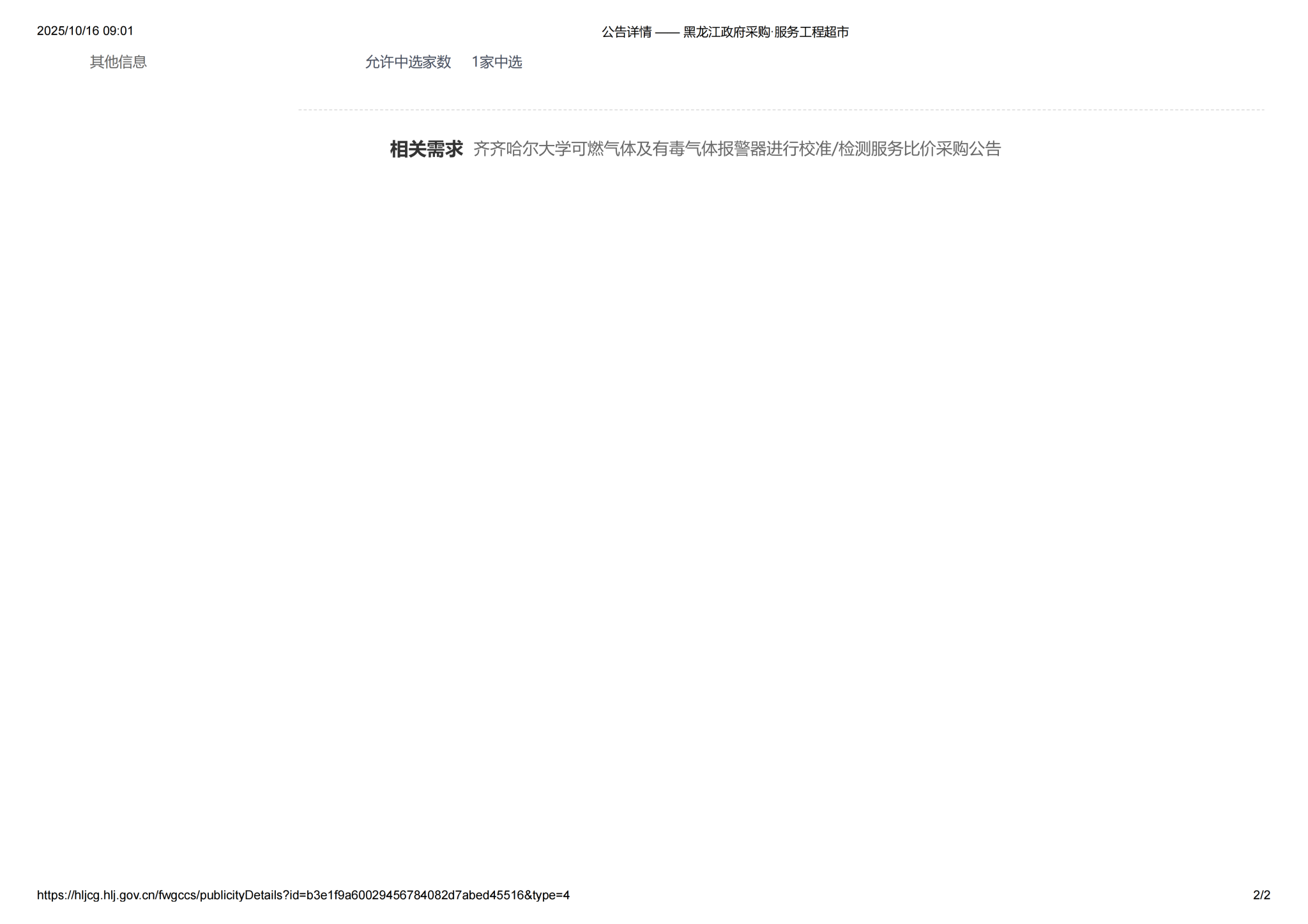 2025/10/16 09:01 公告详情 —— 黑龙江政府采购·服务工程超市

其他信息

允许中选家数 1家中选

相关需求 齐齐哈尔大学可燃气体及有毒气体报警器进行校准/检测服务比价采购公告

https://hljcg.hlj.gov.cn/fwgccs/publicityDetails?id=b3e1f9a60029456784082d7abed45516&type=4 2/2